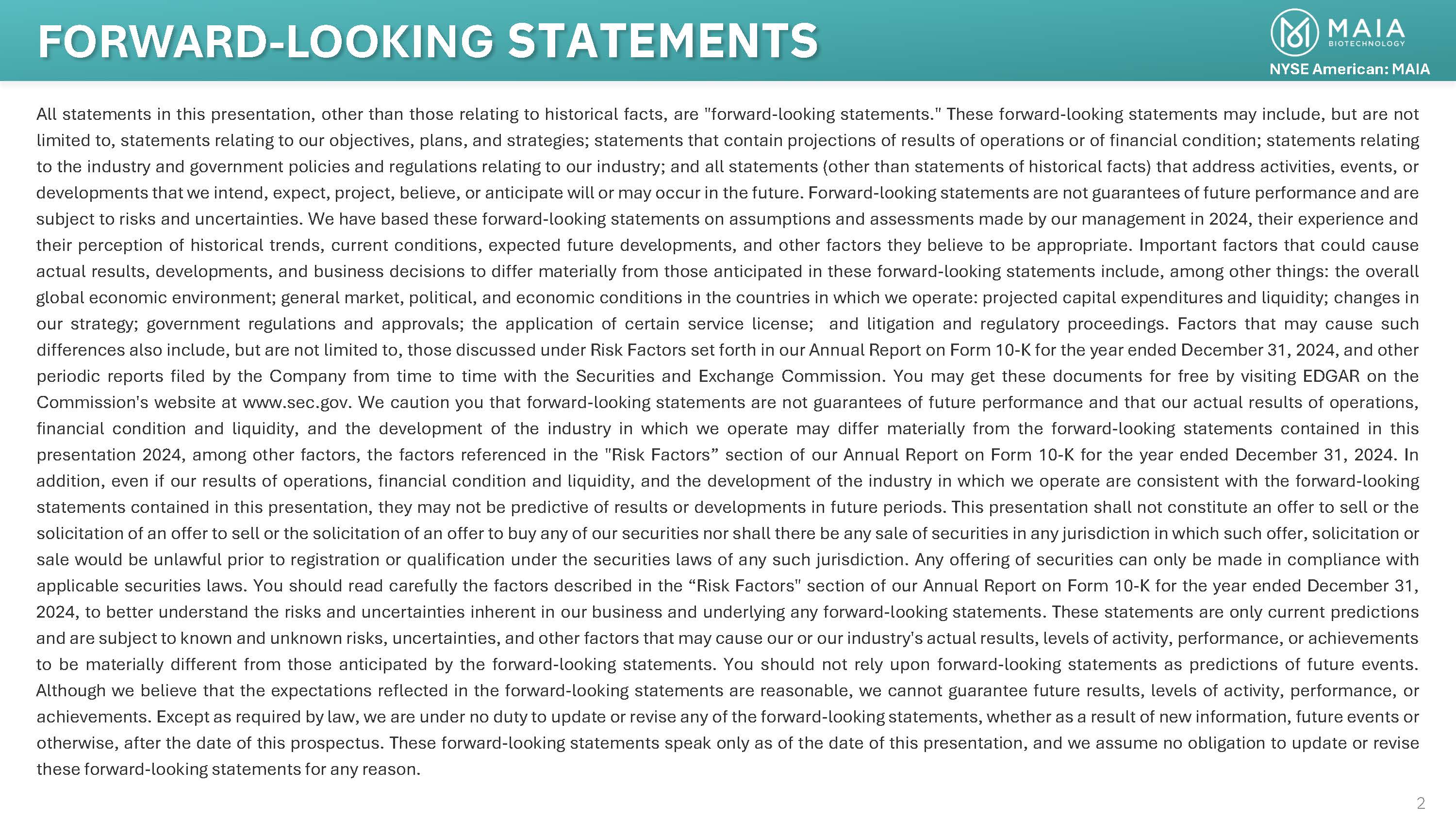 FORWARD-LOOKING STATEMENTS

MAIA BIOTECHNOLOGY

NYSE American: MAIA

All statements in this presentation, other than those relating to historical facts, are "forward-looking statements." These forward-looking statements may include, but are not limited to, statements relating to our objectives, plans, and strategies; statements that contain projections of results of operations or of financial condition; statements relating to the industry and government policies and regulations relating to our industry; and all statements (other than statements of historical facts) that address activities, events, or developments that we intend, expect, project, believe, or anticipate will or may occur in the future. Forward-looking statements are not guarantees of future performance and are subject to risks and uncertainties. We have based these forward-looking statements on assumptions and assessments made by our management in 2024, their experience and their perception of historical trends, current conditions, expected future developments, and other factors they believe to be appropriate. Important factors that could cause actual results, developments, and business decisions to differ materially from those anticipated in these forward-looking statements include, among other things: the overall global economic environment; general market, political, and economic conditions in the countries in which we operate: projected capital expenditures and liquidity; changes in our strategy; government regulations and approvals; the application of certain service license; and litigation and regulatory proceedings. Factors that may cause such differences also include, but are not limited to, those discussed under Risk Factors set forth in our Annual Report on Form 10-K for the year ended December 31, 2024, and other periodic reports filed by the Company from time to time with the Securities and Exchange Commission. You may get these documents for free by visiting EDGAR on the Commission's website at www.sec.gov. We caution you that forward-looking statements are not guarantees of future performance and that our actual results of operations, financial condition and liquidity, and the development of the industry in which we operate may differ materially from the forward-looking statements contained in this presentation 2024, among other factors, the factors referenced in the "Risk Factors” section of our Annual Report on Form 10-K for the year ended December 31, 2024. In addition, even if our results of operations, financial condition and liquidity, and the development of the industry in which we operate are consistent with the forward-looking statements contained in this presentation, they may not be predictive of results or developments in future periods. This presentation shall not constitute an offer to sell or the solicitation of an offer to sell or the solicitation of an offer to buy any of our securities nor shall there be any sale of securities in any jurisdiction in which such offer, solicitation or sale would be unlawful prior to registration or qualification under the securities laws of any such jurisdiction. Any offering of securities can only be made in compliance with applicable securities laws. You should read carefully the factors described in the “Risk Factors" section of our Annual Report on Form 10-K for the year ended December 31, 2024, to better understand the risks and uncertainties inherent in our business and underlying any forward-looking statements. These statements are only current predictions and are subject to known and unknown risks, uncertainties, and other factors that may cause our or our industry's actual results, levels of activity, performance, or achievements to be materially different from those anticipated by the forward-looking statements. You should not rely upon forward-looking statements as predictions of future events. Although we believe that the expectations reflected in the forward-looking statements are reasonable, we cannot guarantee future results, levels of activity, performance, or achievements. Except as required by law, we are under no duty to update or revise any of the forward-looking statements, whether as a result of new information, future events or otherwise, after the date of this prospectus. These forward-looking statements speak only as of the date of this presentation, and we assume no obligation to update or revise these forward-looking statements for any reason.

2